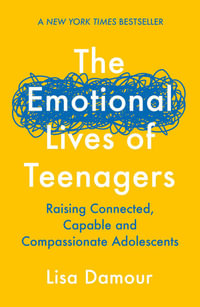 A NEW YORK TIMES BESTSELLER

The Emotional Lives of Teenagers

Raising Connected, Capable and Compassionate Adolescents

Lisa Damour